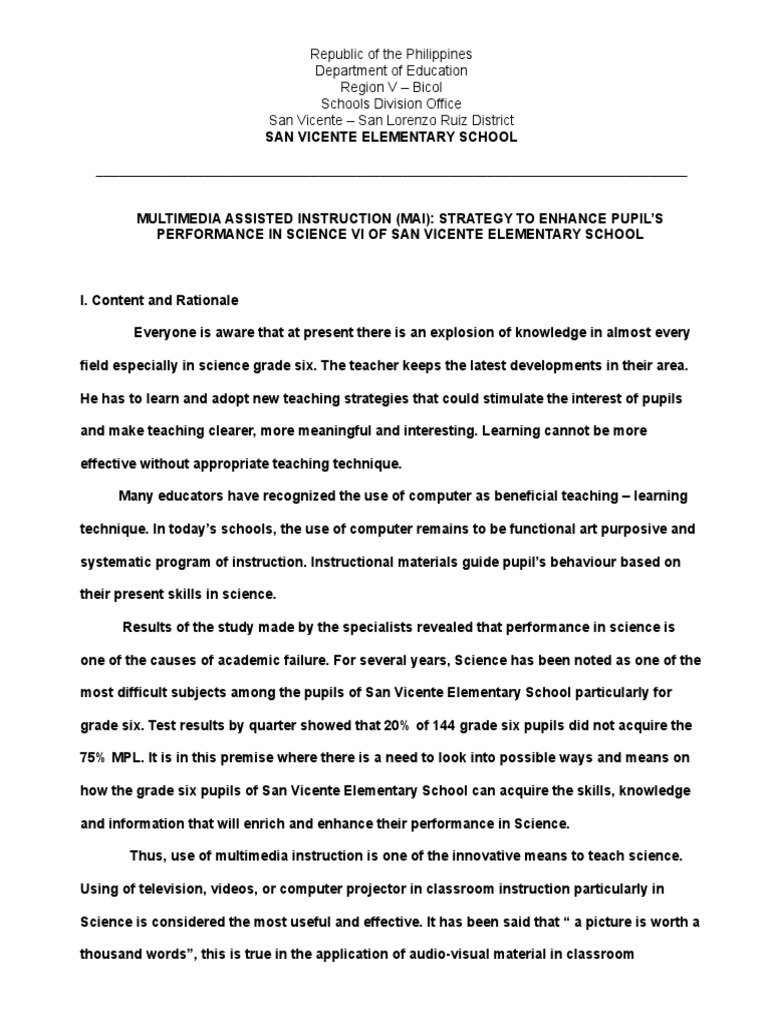 Republic of the Philippines
Department of Education
Region V – Bicol
Schools Division Office
San Vicente – San Lorenzo Ruiz District
SAN VICENTE ELEMENTARY SCHOOL

MULTIMEDIA ASSISTED INSTRUCTION (MAI): STRATEGY TO ENHANCE PUPIL'S PERFORMANCE IN SCIENCE VI OF SAN VICENTE ELEMENTARY SCHOOL

I. Content and Rationale

Everyone is aware that at present there is an explosion of knowledge in almost every field especially in science grade six. The teacher keeps the latest developments in their area. He has to learn and adopt new teaching strategies that could stimulate the interest of pupils and make teaching clearer, more meaningful and interesting. Learning cannot be more effective without appropriate teaching technique.

Many educators have recognized the use of computer as beneficial teaching – learning technique. In today's schools, the use of computer remains to be functional art purposive and systematic program of instruction. Instructional materials guide pupil's behaviour based on their present skills in science.

Results of the study made by the specialists revealed that performance in science is one of the causes of academic failure. For several years, Science has been noted as one of the most difficult subjects among the pupils of San Vicente Elementary School particularly for grade six. Test results by quarter showed that 20% of 144 grade six pupils did not acquire the 75% MPL. It is in this premise where there is a need to look into possible ways and means on how the grade six pupils of San Vicente Elementary School can acquire the skills, knowledge and information that will enrich and enhance their performance in Science.

Thus, use of multimedia instruction is one of the innovative means to teach science. Using of television, videos, or computer projector in classroom instruction particularly in Science is considered the most useful and effective. It has been said that " a picture is worth a thousand words", this is true in the application of audio-visual material in classroom